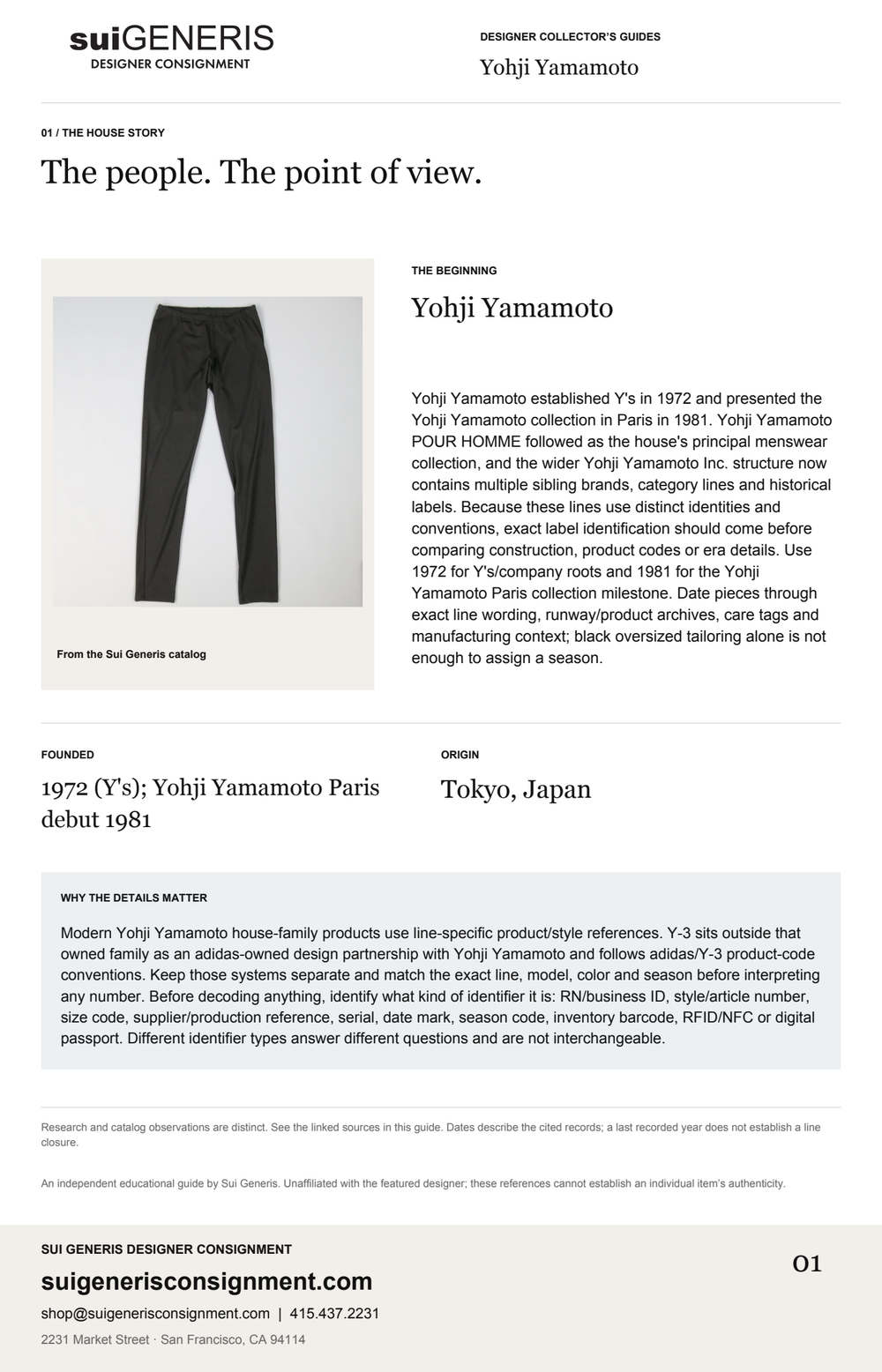 suiGENERIS
DESIGNER CONSIGNMENT

DESIGNER COLLECTOR'S GUIDES
Yohji Yamamoto

01 / THE HOUSE STORY
The people. The point of view.

From the Sui Generis catalog

THE BEGINNING
Yohji Yamamoto

Yohji Yamamoto established Y's in 1972 and presented the Yohji Yamamoto collection in Paris in 1981. Yohji Yamamoto POUR HOMME followed as the house's principal menswear collection, and the wider Yohji Yamamoto Inc. structure now contains multiple sibling brands, category lines and historical labels. Because these lines use distinct identities and conventions, exact label identification should come before comparing construction, product codes or era details. Use 1972 for Y's/company roots and 1981 for the Yohji Yamamoto Paris collection milestone. Date pieces through exact line wording, runway/product archives, care tags and manufacturing context; black oversized tailoring alone is not enough to assign a season.

FOUNDED
1972 (Y's); Yohji Yamamoto Paris debut 1981

ORIGIN
Tokyo, Japan

WHY THE DETAILS MATTER
Modern Yohji Yamamoto house-family products use line-specific product/style references. Y-3 sits outside that owned family as an adidas-owned design partnership with Yohji Yamamoto and follows adidas/Y-3 product-code conventions. Keep those systems separate and match the exact line, model, color and season before interpreting any number. Before decoding anything, identify what kind of identifier it is: RN/business ID, style/article number, size code, supplier/production reference, serial, date mark, season code, inventory barcode, RFID/NFC or digital passport. Different identifier types answer different questions and are not interchangeable.

Research and catalog observations are distinct. See the linked sources in this guide. Dates describe the cited records; a last recorded year does not establish a line closure.

An independent educational guide by Sui Generis. Unaffiliated with the featured designer; these references cannot establish an individual item's authenticity.

SUI GENERIS DESIGNER CONSIGNMENT
suigenerisconsignment.com
shop@suigenerisconsignment.com | 415.437.2231
2231 Market Street · San Francisco, CA 94114

01